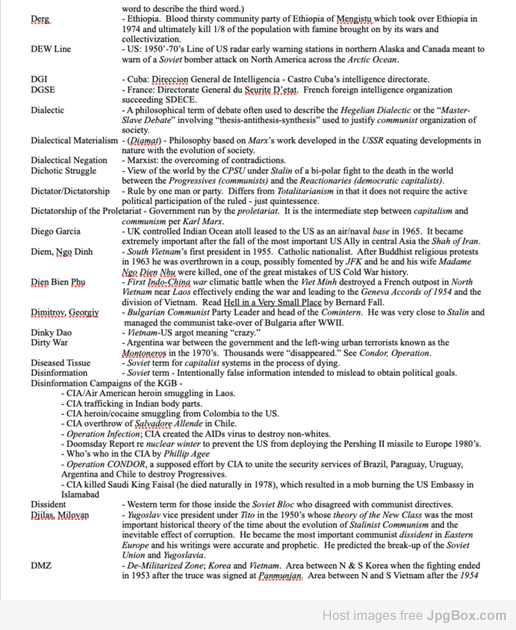 word to describe the third word.)

Derg - Ethiopia. Blood thirsty community party of Ethiopia of Mengistu which took over Ethiopia in 1974 and ultimately kill 1/8 of the population with famine brought on by its wars and collectivization.

DEW Line - US: 1950'-70's Line of US radar early warning stations in northern Alaska and Canada meant to warn of a Soviet bomber attack on North America across the Arctic Ocean.

DGI - Cuba: Direccion General de Intelligencia - Castro Cuba's intelligence directorate.

DGSE - France: Directorate General du Seurite D'etat. French foreign intelligence organization succeeding SDECE.

Dialectic - A philosophical term of debate often used to describe the Hegelian Dialectic or the "Master-Slave Debate" involving "thesis-antithesis-synthesis" used to justify communist organization of society.

Dialectical Materialism - (Diamat) - Philosophy based on Marx's work developed in the USSR equating developments in nature with the evolution of society.

Dialectical Negation - Marxist: the overcoming of contradictions.

Dichotic Struggle - View of the world by the CPSU under Stalin of a bi-polar fight to the death in the world between the Progressives (communists) and the Reactionaries (democratic capitalists).

Dictator/Dictatorship - Rule by one man or party. Differs from Totalitarianism in that it does not require the active political participation of the ruled - just quintessence.

Dictatorship of the Proletariat - Government run by the proletariat. It is the intermediate step between capitalism and communism per Karl Marx.

Diego Garcia - UK controlled Indian Ocean atoll leased to the US as an air/naval base in 1965. It became extremely important after the fall of the most important US Ally in central Asia the Shah of Iran.

Diem, Ngo Dinh - South Vietnam's first president in 1955. Catholic nationalist. After Buddhist religious protests in 1963 he was overthrown in a coup, possibly fomented by JFK and he and his wife Madame Ngo Dien Nhu were killed, one of the great mistakes of US Cold War history.

Dien Bien Phu - First Indo-China war climatic battle when the Viet Minh destroyed a French outpost in North Vietnam near Laos effectively ending the war and leading to the Geneva Accords of 1954 and the division of Vietnam. Read Hell in a Very Small Place by Bernard Fall.

Dimitrov, Georgiy - Bulgarian Communist Party Leader and head of the Comintern. He was very close to Stalin and managed the communist take-over of Bulgaria after WWII.

Dinky Dao - Vietnam-US argot meaning "crazy."

Dirty War - Argentina war between the government and the left-wing urban terrorists known as the Montoneros in the 1970's. Thousands were "disappeared." See Condor, Operation.

Diseased Tissue - Soviet term for capitalist systems in the process of dying.

Disinformation - Soviet term - Intentionally false information intended to mislead to obtain political goals.

Disinformation Campaigns of the KGB -
- CIA/Air American heroin smuggling in Laos.
- CIA trafficking in Indian body parts.
- CIA heroin/cocaine smuggling from Colombia to the US.
- CIA overthrow of Salvadore Allende in Chile.
- Operation Infection; CIA created the AIDs virus to destroy non-whites.
- Doomsday Report re nuclear winter to prevent the US from deploying the Pershing II missile to Europe 1980's.
- Who's who in the CIA by Phillip Agee
- Operation CONDOR, a supposed effort by CIA to unite the security services of Brazil, Paraguay, Uruguay, Argentina and Chile to destroy Progressives.
- CIA killed Saudi King Faisal (he died naturally in 1978), which resulted in a mob burning the US Embassy in Islamabad

Dissident - Western term for those inside the Soviet Bloc who disagreed with communist directives.

Djilas, Milovan - Yugoslav vice president under Tito in the 1950's whose theory of the New Class was the most important historical theory of the time about the evolution of Stalinist Communism and the inevitable effect of corruption. He became the most important communist dissident in Eastern Europe and his writings were accurate and prophetic. He predicted the break-up of the Soviet Union and Yugoslavia.

DMZ - De-Militarized Zone; Korea and Vietnam. Area between N & S Korea when the fighting ended in 1953 after the truce was signed at Panmunjan. Area between N and S Vietnam after the 1954

Host images free JpgBox.com